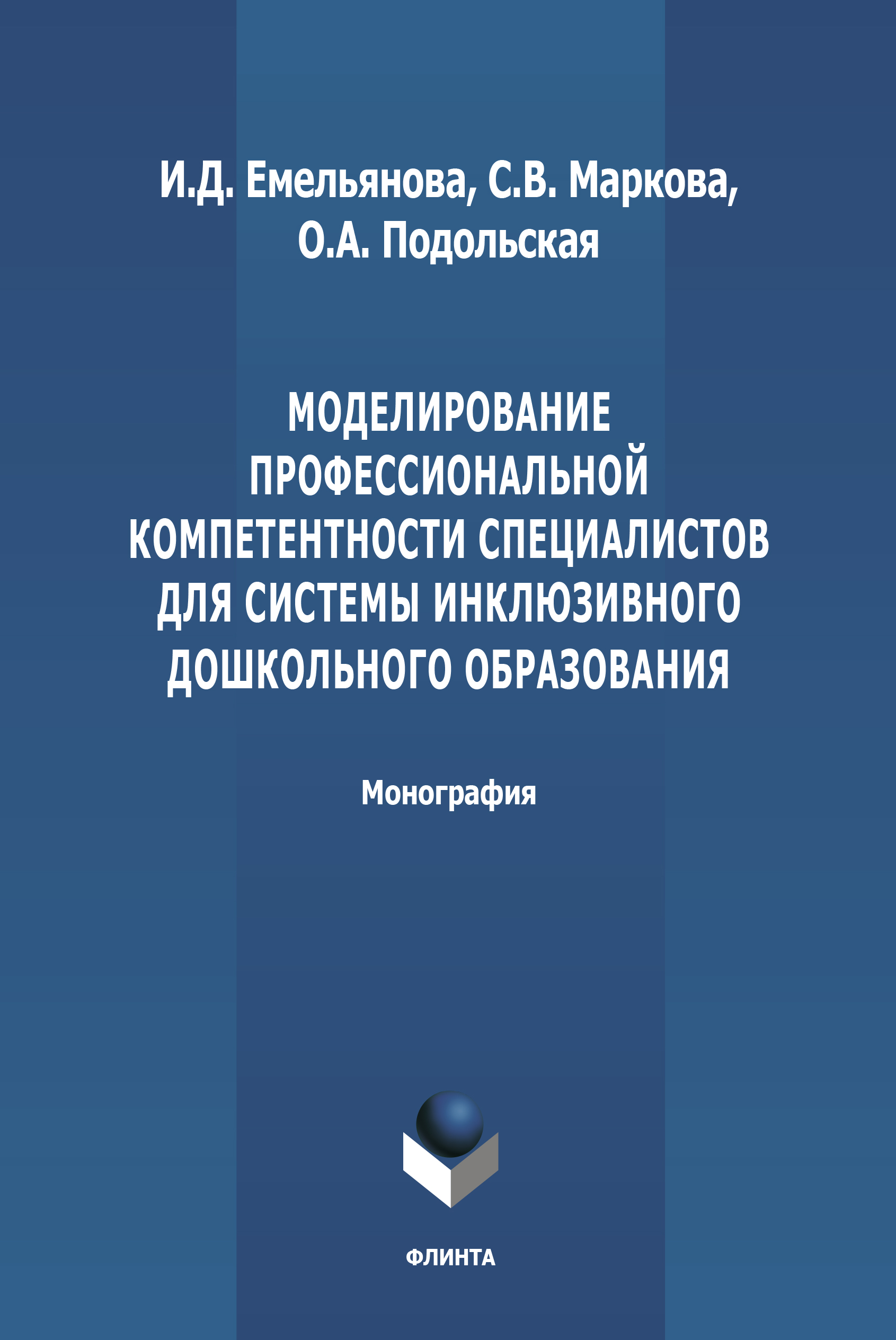 И.Д. Емельянова, С.В. Маркова, О.А. Подольская

МОДЕЛИРОВАНИЕ ПРОФЕССИОНАЛЬНОЙ КОМПЕТЕНТНОСТИ СПЕЦИАЛИСТОВ ДЛЯ СИСТЕМЫ ИНКЛЮЗИВНОГО ДОШКОЛЬНОГО ОБРАЗОВАНИЯ

Монография

ФЛИНТА